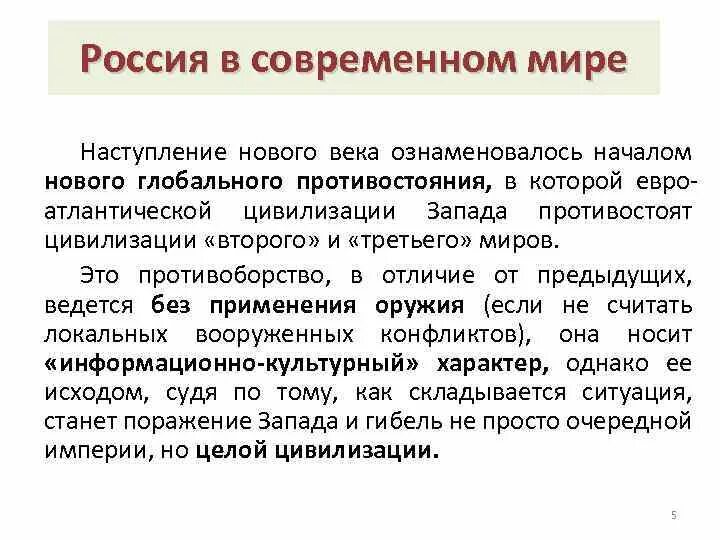 Россия в современном мире

Наступление нового века ознаменовалось началом нового глобального противостояния, в которой евро-атлантической цивилизации Запада противостоят цивилизации «второго» и «третьего» миров.

Это противоборство, в отличие от предыдущих, ведется без применения оружия (если не считать локальных вооруженных конфликтов), она носит «информационно-культурный» характер, однако ее исходом, судя по тому, как складывается ситуация, станет поражение Запада и гибель не просто очередной империи, но целой цивилизации.

5